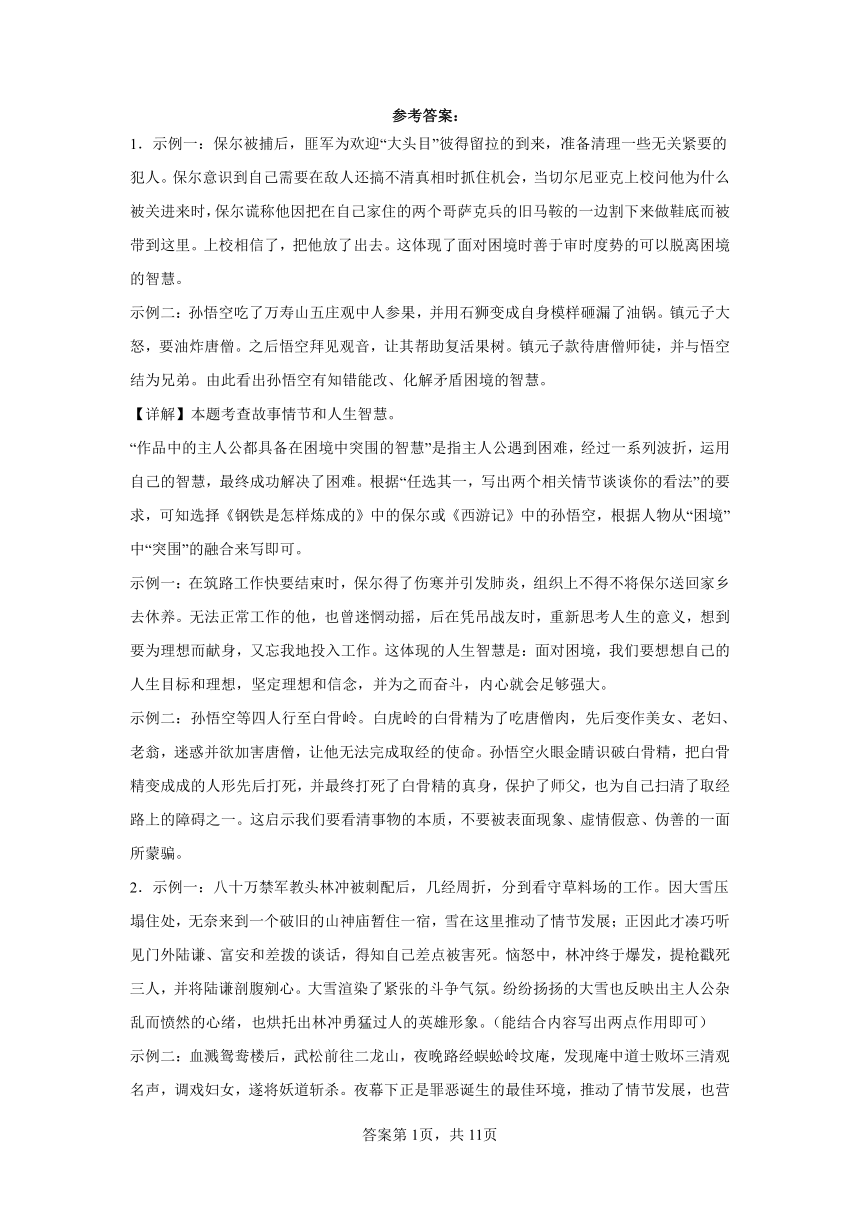 参考答案：

1．示例一：保尔被捕后，匪军为欢迎“大头目”彼得留拉的到来，准备清理一些无关紧要的犯人。保尔意识到自己需要在敌人还搞不清真相时抓住机会，当切尔尼亚克上校问他为什么被关进来时，保尔谎称他因把在自己家住的两个哥萨克兵的旧马鞍的一边割下来做鞋底而被带到这里。上校相信了，把他放了出去。这体现了面对困境时善于审时度势的可以脱离困境的智慧。

示例二：孙悟空吃了万寿山五庄观中人参果，并用石狮变成自身模样砸漏了油锅。镇元子大怒，要油炸唐僧。之后悟空拜见观音，让其帮助复活果树。镇元子款待唐僧师徒，并与悟空结为兄弟。由此看出孙悟空有知错能改、化解矛盾困境的智慧。

【详解】本题考查故事情节和人生智慧。

“作品中的主人公都具备在困境中突围的智慧”是指主人公遇到困难，经过一系列波折，运用自己的智慧，最终成功解决了困难。根据“任选其一，写出两个相关情节谈谈你的看法”的要求，可知选择《钢铁是怎样炼成的》中的保尔或《西游记》中的孙悟空，根据人物从“困境”中“突围”的融合来写即可。

示例一：在筑路工作快要结束时，保尔得了伤寒并引发肺炎，组织上不得不将保尔送回家乡去休养。无法正常工作的他，也曾迷惘动摇，后在凭吊战友时，重新思考人生的意义，想到要为理想而献身，又忘我地投入工作。这体现的人生智慧是：面对困境，我们要想想自己的人生目标和理想，坚定理想和信念，并为之而奋斗，内心就会足够强大。

示例二：孙悟空等四人行至白骨岭。白虎岭的白骨精为了吃唐僧肉，先后变作美女、老妇、老翁，迷惑并欲加害唐僧，让他无法完成取经的使命。孙悟空火眼金睛识破白骨精，把白骨精变成成的人形先后打死，并最终打死了白骨精的真身，保护了师父，也为自己扫清了取经路上的障碍之一。这启示我们要看清事物的本质，不要被表面现象、虚情假意、伪善的一面所蒙骗。

2．示例一：八十万禁军教头林冲被刺配后，几经周折，分到看守草料场的工作。因大雪压塌住处，无奈来到一个破旧的山神庙暂住一宿，雪在这里推动了情节发展；正因此才凑巧听见门外陆谦、富安和差拨的谈话，得知自己差点被害死。恼怒中，林冲终于爆发，提枪戳死三人，并将陆谦剖腹剜心。大雪渲染了紧张的斗争气氛。纷纷扬扬的大雪也反映出主人公杂乱而愤然的心绪，也烘托出林冲勇猛过人的英雄形象。（能结合内容写出两点作用即可）

示例二：血溅鸳鸯楼后，武松前往二龙山，夜晚路经蜈蚣岭坟庵，发现庵中道士败坏三清观名声，调戏妇女，遂将妖道斩杀。夜幕下正是罪恶诞生的最佳环境，推动了情节发展，也营

答案第1页，共11页